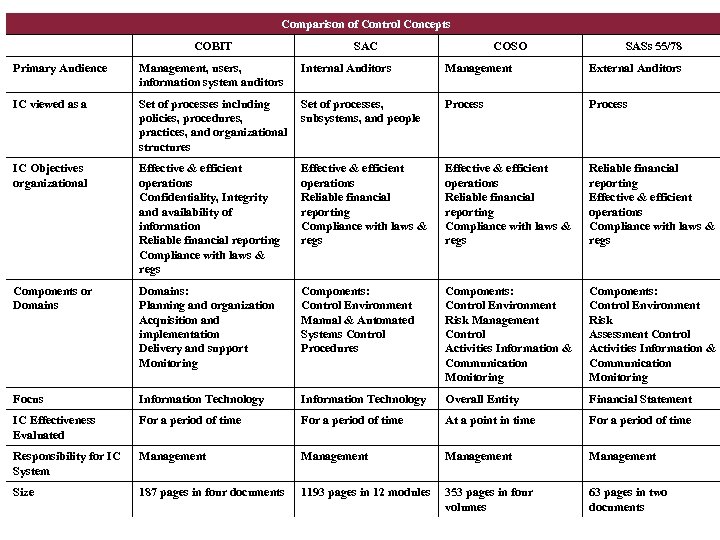 Comparison of Control Concepts

| | COBIT | SAC | COSO | SASs 55/78 |
|---|---|---|---|---|
| Primary Audience | Management, users, information system auditors | Internal Auditors | Management | External Auditors |
| IC viewed as a | Set of processes including policies, procedures, practices, and organizational structures | Set of processes, subsystems, and people | Process | Process |
| IC Objectives organizational | Effective & efficient operations Confidentiality, Integrity and availability of information Reliable financial reporting Compliance with laws & regs | Effective & efficient operations Reliable financial reporting Compliance with laws & regs | Effective & efficient operations Reliable financial reporting Compliance with laws & regs | Reliable financial reporting Effective & efficient operations Compliance with laws & regs |
| Components or Domains | Domains: Planning and organization Acquisition and implementation Delivery and support Monitoring | Components: Control Environment Manual & Automated Systems Control Procedures | Components: Control Environment Risk Management Control Activities Information & Communication Monitoring | Components: Control Environment Risk Assessment Control Activities Information & Communication Monitoring |
| Focus | Information Technology | Information Technology | Overall Entity | Financial Statement |
| IC Effectiveness Evaluated | For a period of time | For a period of time | At a point in time | For a period of time |
| Responsibility for IC System | Management | Management | Management | Management |
| Size | 187 pages in four documents | 1193 pages in 12 modules | 353 pages in four volumes | 63 pages in two documents |